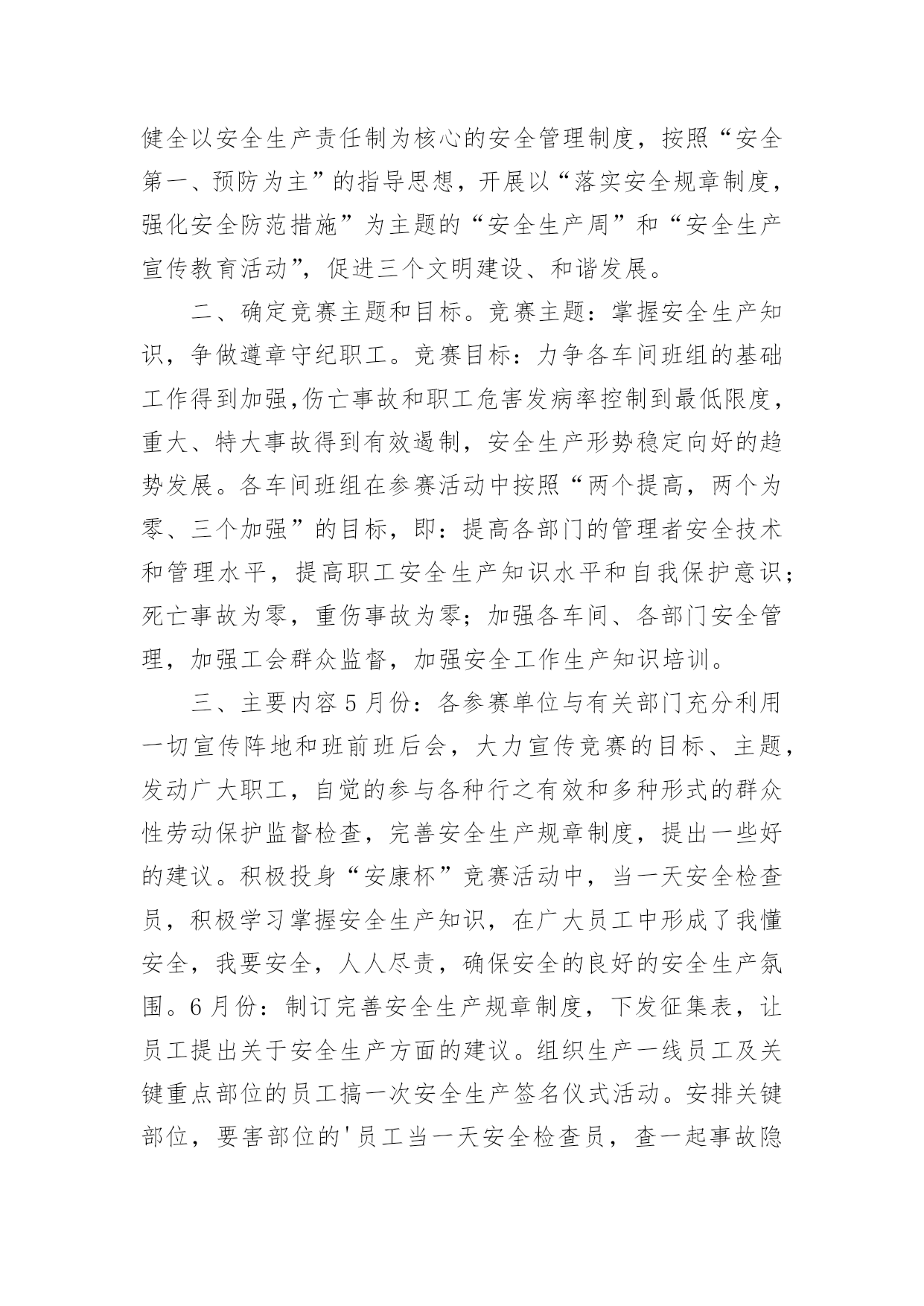 健全以安全生产责任制为核心的安全管理制度，按照“安全第一、预防为主”的指导思想，开展以“落实安全规章制度，强化安全防范措施”为主题的“安全生产周”和“安全生产宣传教育活动”，促进三个文明建设、和谐发展。

二、确定竞赛主题和目标。竞赛主题：掌握安全生产知识，争做遵章守纪职工。竞赛目标：力争各车间班组的基础工作得到加强,伤亡事故和职工危害发病率控制到最低限度，重大、特大事故得到有效遏制，安全生产形势稳定向好的趋势发展。各车间班组在参赛活动中按照“两个提高，两个为零、三个加强”的目标，即：提高各部门的管理者安全技术和管理水平，提高职工安全生产知识水平和自我保护意识；死亡事故为零，重伤事故为零；加强各车间、各部门安全管理，加强工会群众监督，加强安全工作生产知识培训。

三、主要内容 5 月份：各参赛单位与有关部门充分利用一切宣传阵地和班前班后会，大力宣传竞赛的目标、主题，发动广大职工，自觉的参与各种行之有效和多种形式的群众性劳动保护监督检查，完善安全生产规章制度，提出一些好的建议。积极投身“安康杯”竞赛活动中，当一天安全检查员，积极学习掌握安全生产知识，在广大员工中形成了我懂安全，我要安全，人人尽责，确保安全的良好的安全生产氛围。6 月份：制订完善安全生产规章制度，下发征集表，让员工提出关于安全生产方面的建议。组织生产一线员工及关键重点部位的员工搞一次安全生产签名仪式活动。安排关键部位，要害部位的'员工当一天安全检查员，查一起事故隐